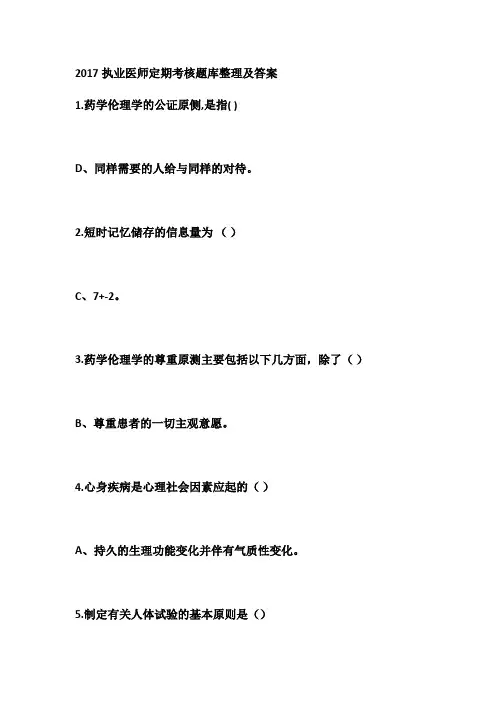 2017 执业医师定期考核题库整理及答案

1.药学伦理学的公证原侧,是指( )

D、同样需要的人给与同样的对待。

2.短时记忆储存的信息量为（ ）

C、7+-2。

3.药学伦理学的尊重原测主要包括以下几方面，除了（ ）

B、尊重患者的一切主观意愿。

4.心身疾病是心理社会因素应起的（ ）

A、持久的生理功能变化并伴有气质性变化。

5.制定有关人体试验的基本原则是（）